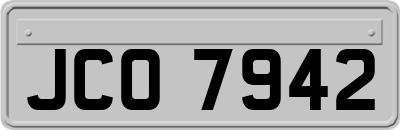 JCO 7942